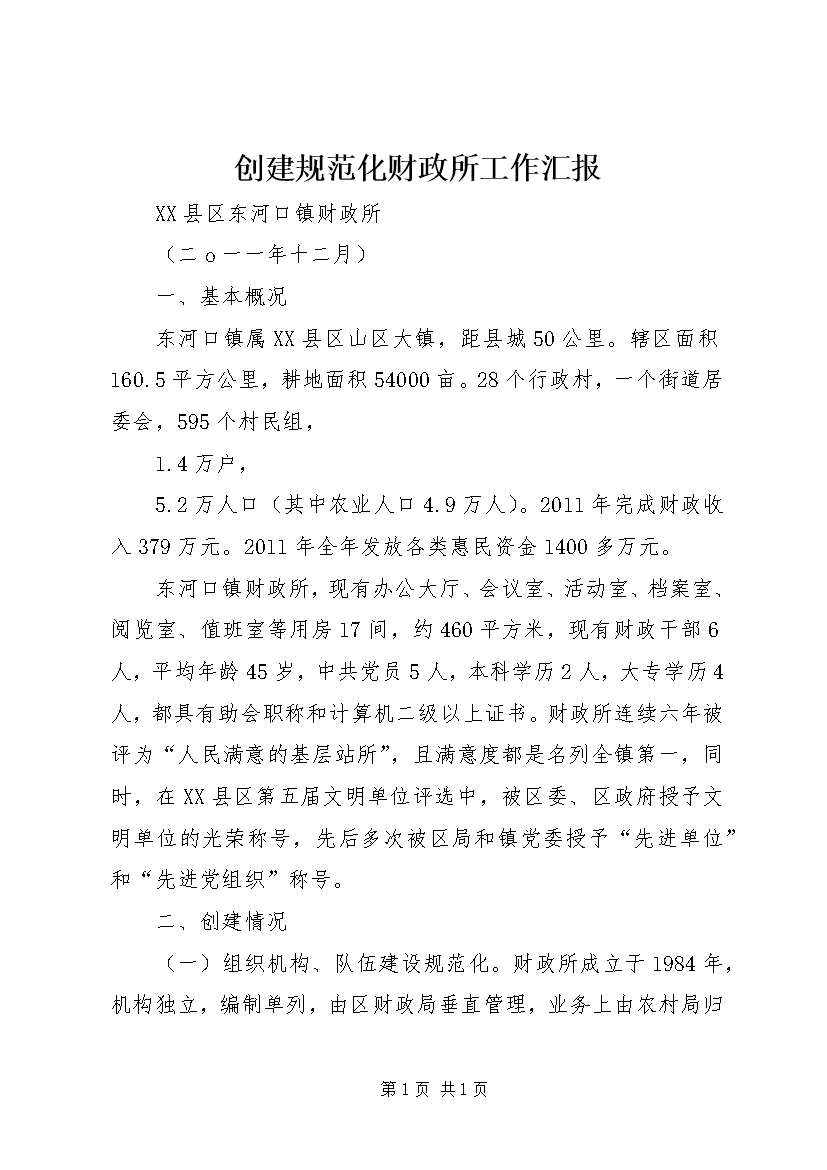 创建规范化财政所工作汇报

XX县区东河口镇财政所

（二ｏ一一年十二月）

一、基本概况

东河口镇属XX县区山区大镇，距县城50公里。辖区面积160.5平方公里，耕地面积54000亩。28个行政村，一个街道居委会，595个村民组，

1.4万户，

5.2万人口（其中农业人口4.9万人）。2011年完成财政收入379万元。2011年全年发放各类惠民资金1400多万元。

东河口镇财政所，现有办公大厅、会议室、活动室、档案室、阅览室、值班室等用房17间，约460平方米，现有财政干部6人，平均年龄45岁，中共党员5人，本科学历2人，大专学历4人，都具有助会职称和计算机二级以上证书。财政所连续六年被评为“人民满意的基层站所”，且满意度都是名列全镇第一，同时，在XX县区第五届文明单位评选中，被区委、区政府授予文明单位的光荣称号，先后多次被区局和镇党委授予“先进单位”和“先进党组织”称号。

二、创建情况

（一）组织机构、队伍建设规范化。财政所成立于1984年，机构独立，编制单列，由区财政局垂直管理，业务上由农村局归

第1页 共1页